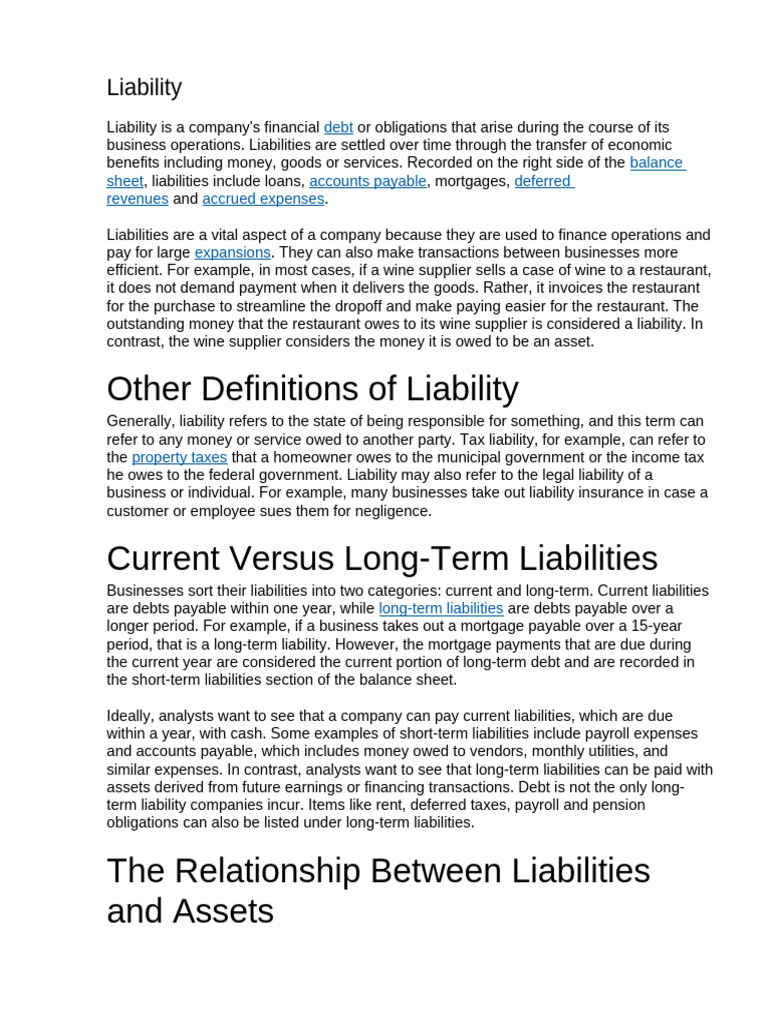 Liability

Liability is a company's financial debt or obligations that arise during the course of its business operations. Liabilities are settled over time through the transfer of economic benefits including money, goods or services. Recorded on the right side of the balance sheet, liabilities include loans, accounts payable, mortgages, deferred revenues and accrued expenses.

Liabilities are a vital aspect of a company because they are used to finance operations and pay for large expansions. They can also make transactions between businesses more efficient. For example, in most cases, if a wine supplier sells a case of wine to a restaurant, it does not demand payment when it delivers the goods. Rather, it invoices the restaurant for the purchase to streamline the dropoff and make paying easier for the restaurant. The outstanding money that the restaurant owes to its wine supplier is considered a liability. In contrast, the wine supplier considers the money it is owed to be an asset.

Other Definitions of Liability

Generally, liability refers to the state of being responsible for something, and this term can refer to any money or service owed to another party. Tax liability, for example, can refer to the property taxes that a homeowner owes to the municipal government or the income tax he owes to the federal government. Liability may also refer to the legal liability of a business or individual. For example, many businesses take out liability insurance in case a customer or employee sues them for negligence.

Current Versus Long-Term Liabilities

Businesses sort their liabilities into two categories: current and long-term. Current liabilities are debts payable within one year, while long-term liabilities are debts payable over a longer period. For example, if a business takes out a mortgage payable over a 15-year period, that is a long-term liability. However, the mortgage payments that are due during the current year are considered the current portion of long-term debt and are recorded in the short-term liabilities section of the balance sheet.

Ideally, analysts want to see that a company can pay current liabilities, which are due within a year, with cash. Some examples of short-term liabilities include payroll expenses and accounts payable, which includes money owed to vendors, monthly utilities, and similar expenses. In contrast, analysts want to see that long-term liabilities can be paid with assets derived from future earnings or financing transactions. Debt is not the only long-term liability companies incur. Items like rent, deferred taxes, payroll and pension obligations can also be listed under long-term liabilities.

The Relationship Between Liabilities and Assets